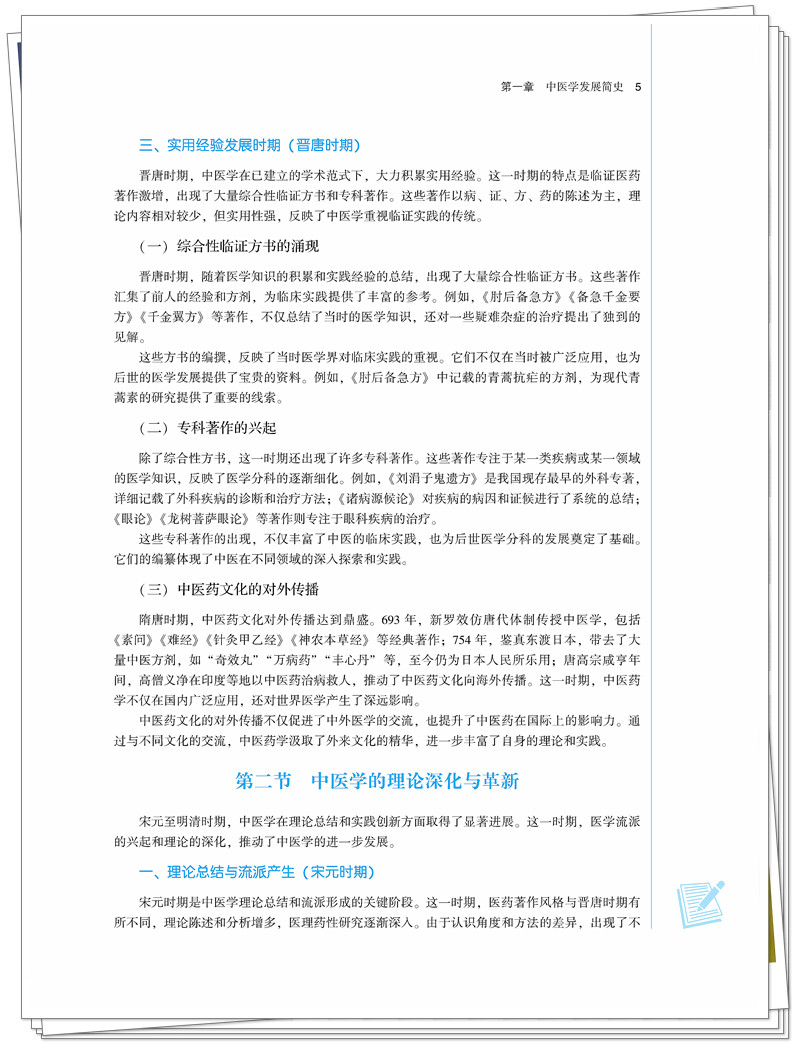 第一章　中医学发展简史　5

三、实用经验发展时期（晋唐时期）

晋唐时期，中医学在已建立的学术范式下，大力积累实用经验。这一时期的特点是临证医药著作激增，出现了大量综合性临证方书和专科著作。这些著作以病、证、方、药的陈述为主，理论内容相对较少，但实用性强，反映了中医学重视临证实践的传统。

（一）综合性临证方书的涌现

晋唐时期，随着医学知识的积累和实践经验的总结，出现了大量综合性临证方书。这些著作汇集了前人的经验和方剂，为临床实践提供了丰富的参考。例如，《肘后备急方》《备急千金要方》《千金翼方》等著作，不仅总结了当时的医学知识，还对一些疑难杂症的治疗提出了独到的见解。

这些方书的编撰，反映了当时医学界对临床实践的重视。它们不仅在当时被广泛应用，也为后世的医学发展提供了宝贵的资料。例如，《肘后备急方》中记载的青蒿抗疟的方剂，为现代青蒿素的研究提供了重要的线索。

（二）专科著作的兴起

除了综合性方书，这一时期还出现了许多专科著作。这些著作专注于某一类疾病或某一领域的医学知识，反映了医学分科的逐渐细化。例如，《刘涓子鬼遗方》是我国现存最早的外科专著，详细记载了外科疾病的诊断和治疗方法；《诸病源候论》对疾病的病因和证候进行了系统的总结；《眼论》《龙树菩萨眼论》等著作则专注于眼科疾病的治疗。

这些专科著作的出现，不仅丰富了中医的临床实践，也为后世医学分科的发展奠定了基础。它们的编纂体现了中医在不同领域的深入探索和实践。

（三）中医药文化的对外传播

隋唐时期，中医药文化对外传播达到鼎盛。693年，新罗效仿唐代体制传授中医学，包括《素问》《难经》《针灸甲乙经》《神农本草经》等经典著作；754年，鉴真东渡日本，带去了大量中医方剂，如“奇效丸”“万病药”“丰心丹”等，至今仍为日本人民所乐用；唐高宗咸亨年间，高僧义净在印度等地以中医药治病救人，推动了中医药文化向海外传播。这一时期，中医药学不仅在国内广泛应用，还对世界医学产生了深远影响。

中医药文化的对外传播不仅促进了中外医学的交流，也提升了中医药在国际上的影响力。通过与不同文化的交流，中医药学汲取了外来文化的精华，进一步丰富了自身的理论和实践。

第二节　中医学的理论深化与革新

宋元至明清时期，中医学在理论总结和实践创新方面取得了显著进展。这一时期，医学流派的兴起和理论的深化，推动了中医学的进一步发展。

一、理论总结与流派产生（宋元时期）

宋元时期是中医学理论总结和流派形成的关键阶段。这一时期，医药著作风格与晋唐时期有所不同，理论陈述和分析增多，医理药性研究逐渐深入。由于认识角度和方法的差异，出现了不